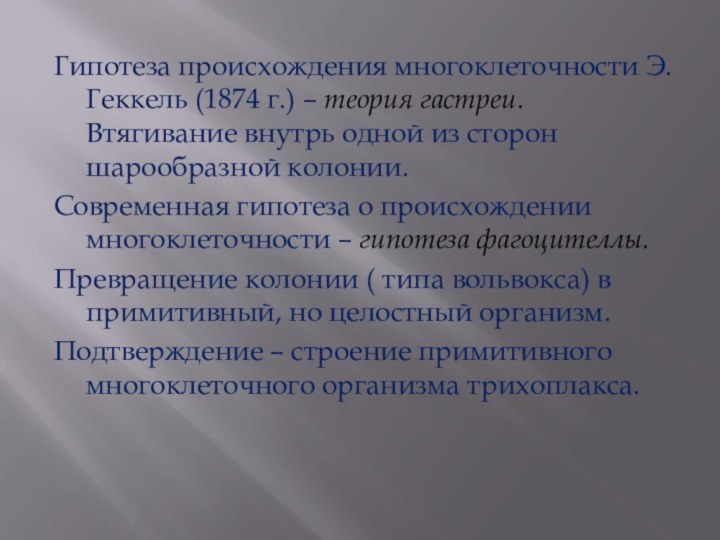 Гипотеза происхождения многоклеточности Э. Геккель (1874 г.) – теория гастреи. Втягивание внутрь одной из сторон шарообразной колонии.

Современная гипотеза о происхождении многоклеточности – гипотеза фагоцителлы.

Превращение колонии ( типа вольвокса) в примитивный, но целостный организм.

Подтверждение – строение примитивного многоклеточного организма трихоплакса.